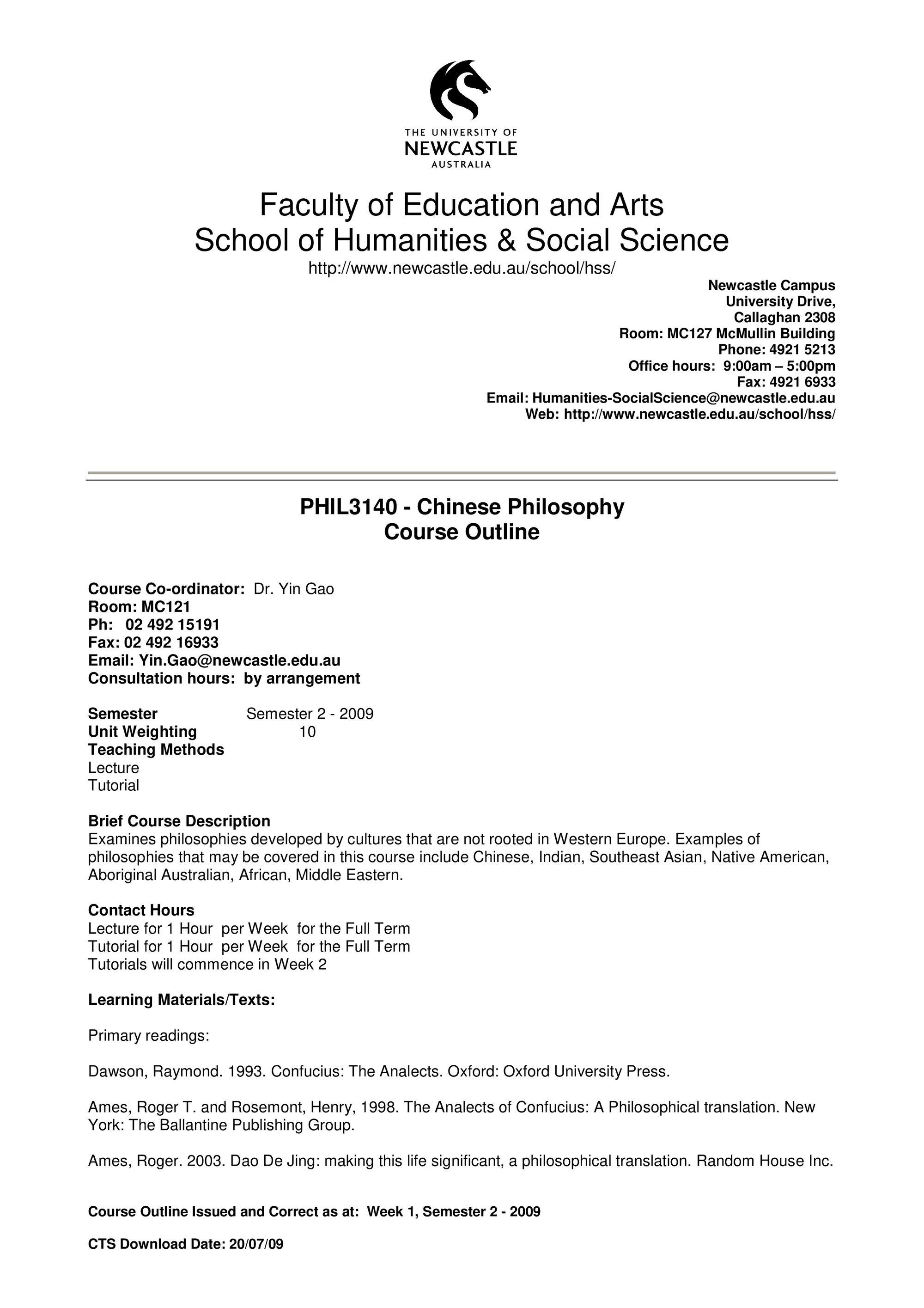 THE UNIVERSITY OF
NEWCASTLE
AUSTRALIA

Faculty of Education and Arts
School of Humanities & Social Science
http://www.newcastle.edu.au/school/hss/

Newcastle Campus
University Drive,
Callaghan 2308
Room: MC127 McMullin Building
Phone: 4921 5213
Office hours: 9:00am – 5:00pm
Fax: 4921 6933
Email: Humanities-SocialScience@newcastle.edu.au
Web: http://www.newcastle.edu.au/school/hss/

PHIL3140 - Chinese Philosophy
Course Outline

Course Co-ordinator: Dr. Yin Gao
Room: MC121
Ph: 02 492 15191
Fax: 02 492 16933
Email: Yin.Gao@newcastle.edu.au
Consultation hours: by arrangement

Semester Semester 2 - 2009
Unit Weighting 10
Teaching Methods
Lecture
Tutorial

Brief Course Description
Examines philosophies developed by cultures that are not rooted in Western Europe. Examples of philosophies that may be covered in this course include Chinese, Indian, Southeast Asian, Native American, Aboriginal Australian, African, Middle Eastern.

Contact Hours
Lecture for 1 Hour per Week for the Full Term
Tutorial for 1 Hour per Week for the Full Term
Tutorials will commence in Week 2

Learning Materials/Texts:

Primary readings:

Dawson, Raymond. 1993. Confucius: The Analects. Oxford: Oxford University Press.

Ames, Roger T. and Rosemont, Henry, 1998. The Analects of Confucius: A Philosophical translation. New York: The Ballantine Publishing Group.

Ames, Roger. 2003. Dao De Jing: making this life significant, a philosophical translation. Random House Inc.

Course Outline Issued and Correct as at: Week 1, Semester 2 - 2009

CTS Download Date: 20/07/09